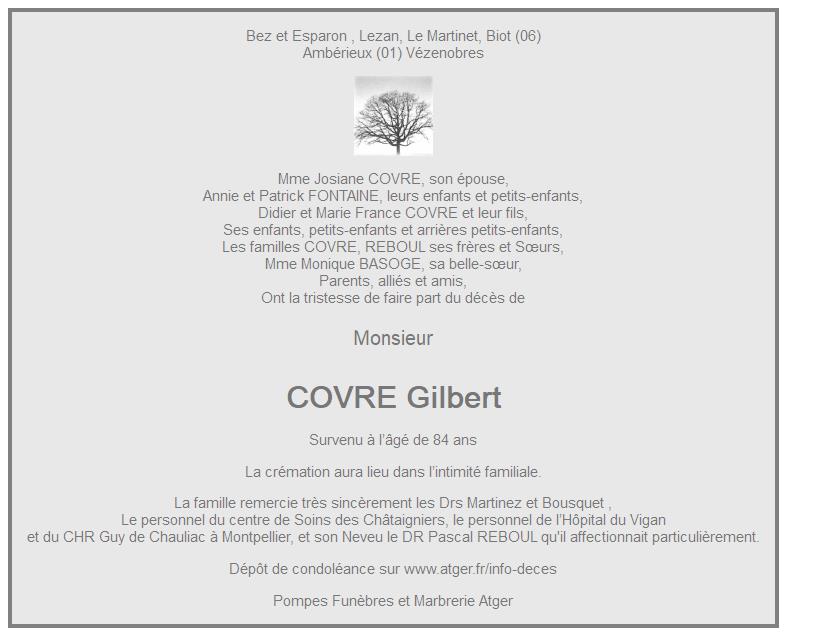 Bez et Esparon , Lezan, Le Martinet, Biot (06)
Ambérieux (01) Vézenobres

Mme Josiane COVRE, son épouse,
Annie et Patrick FONTAINE, leurs enfants et petits-enfants,
Didier et Marie France COVRE et leur fils,
Ses enfants, petits-enfants et arrières petits-enfants,
Les familles COVRE, REBOUL ses frères et Sœurs,
Mme Monique BASOGE, sa belle-sœur,
Parents, alliés et amis,
Ont la tristesse de faire part du décès de

Monsieur

COVRE Gilbert

Survenu à l'âgé de 84 ans

La crémation aura lieu dans l'intimité familiale.

La famille remercie très sincèrement les Drs Martinez et Bousquet ,
Le personnel du centre de Soins des Châtaigniers, le personnel de l'Hôpital du Vigan
et du CHR Guy de Chauliac à Montpellier, et son Neveu le DR Pascal REBOUL qu'il affectionnait particulièrement.

Dépôt de condoléance sur www.atger.fr/info-deces

Pompes Funèbres et Marbrerie Atger